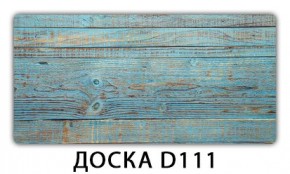 ДОСКА D111